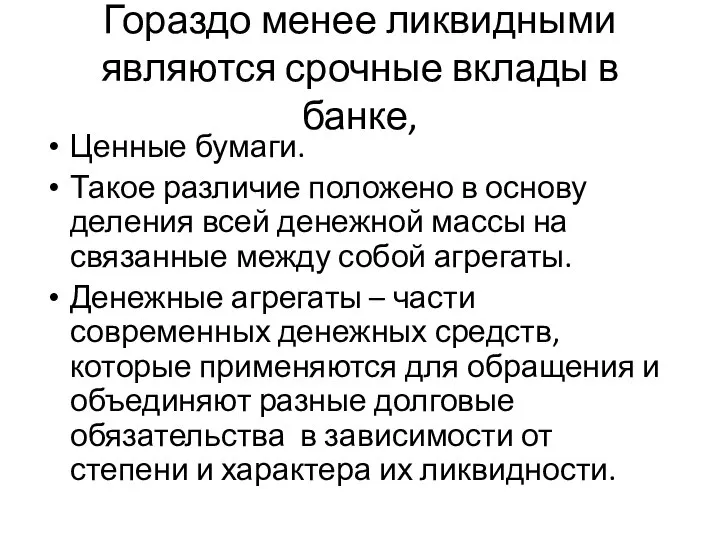 Гораздо менее ликвидными являются срочные вклады в банке,

• Ценные бумаги.

• Такое различие положено в основу деления всей денежной массы на связанные между собой агрегаты.

• Денежные агрегаты – части современных денежных средств, которые применяются для обращения и объединяют разные долговые обязательства в зависимости от степени и характера их ликвидности.